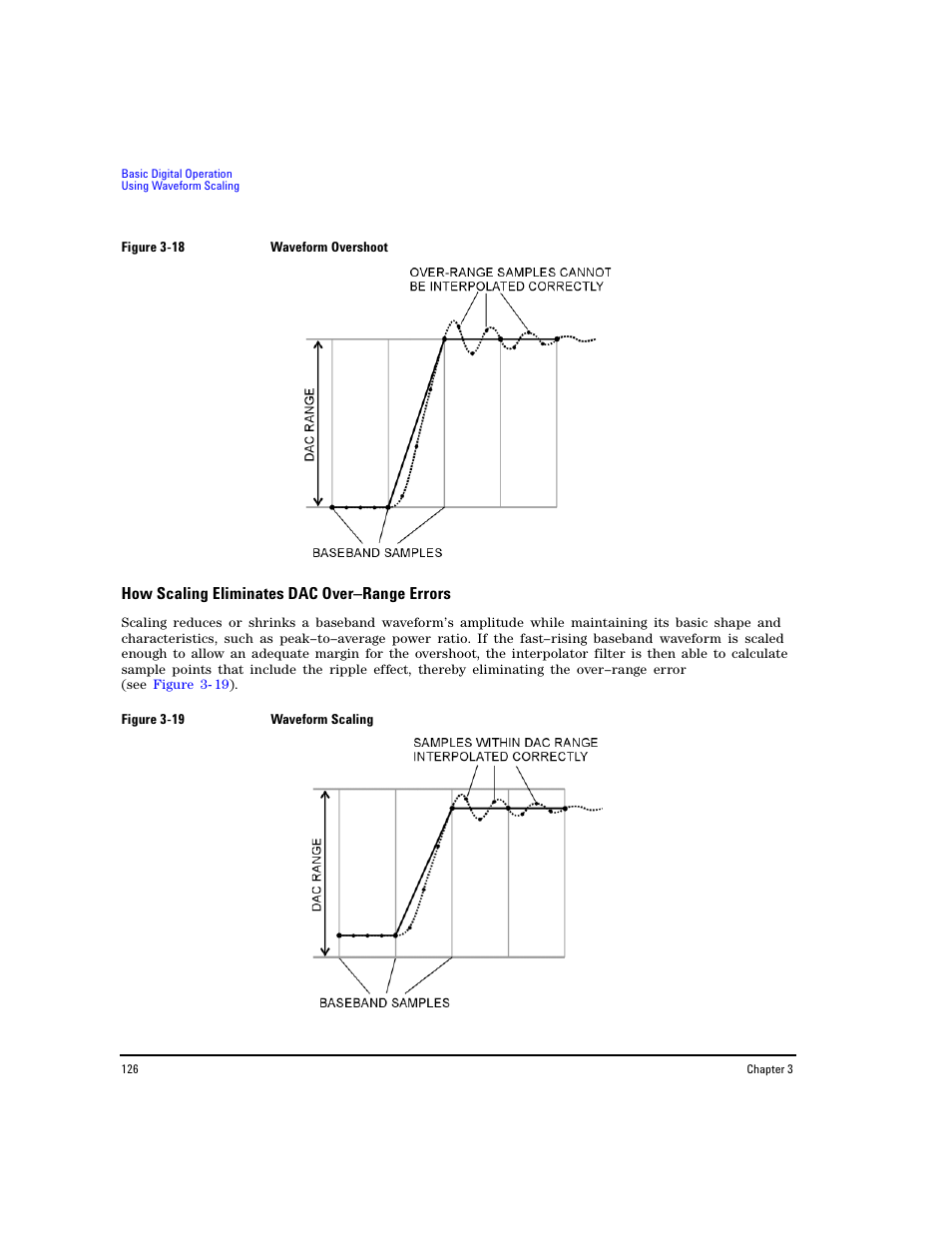 Basic Digital Operation
Using Waveform Scaling

Figure 3-18 Waveform Overshoot

OVER-RANGE SAMPLES CANNOT BE INTERPOLATED CORRECTLY

DAC RANGE

BASEBAND SAMPLES

How Scaling Eliminates DAC Over–Range Errors

Scaling reduces or shrinks a baseband waveform's amplitude while maintaining its basic shape and characteristics, such as peak–to–average power ratio. If the fast–rising baseband waveform is scaled enough to allow an adequate margin for the overshoot, the interpolator filter is then able to calculate sample points that include the ripple effect, thereby eliminating the over–range error (see Figure 3-19).

Figure 3-19 Waveform Scaling

SAMPLES WITHIN DAC RANGE INTERPOLATED CORRECTLY

DAC RANGE

BASEBAND SAMPLES

126 Chapter 3